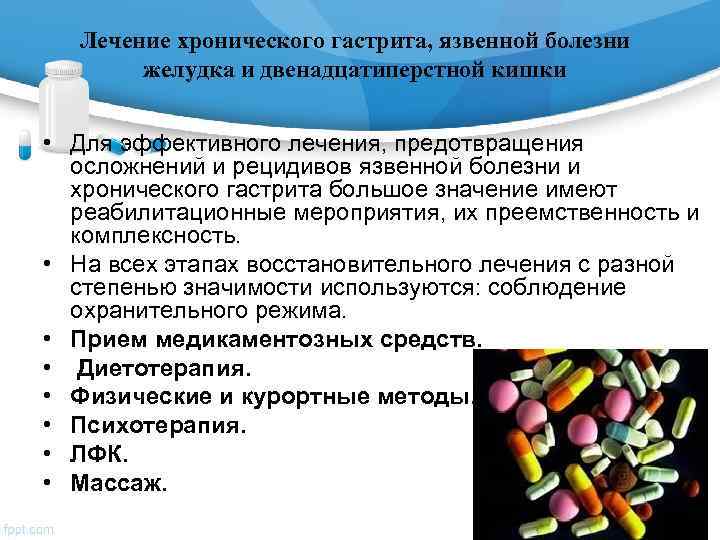 Лечение хронического гастрита, язвенной болезни желудка и двенадцатиперстной кишки

• Для эффективного лечения, предотвращения осложнений и рецидивов язвенной болезни и хронического гастрита большое значение имеют реабилитационные мероприятия, их преемственность и комплексность.
• На всех этапах восстановительного лечения с разной степенью значимости используются: соблюдение охранительного режима.
• Прием медикаментозных средств.
• Диетотерапия.
• Физические и курортные методы.
• Психотерапия.
• ЛФК.
• Массаж.

fppt.com